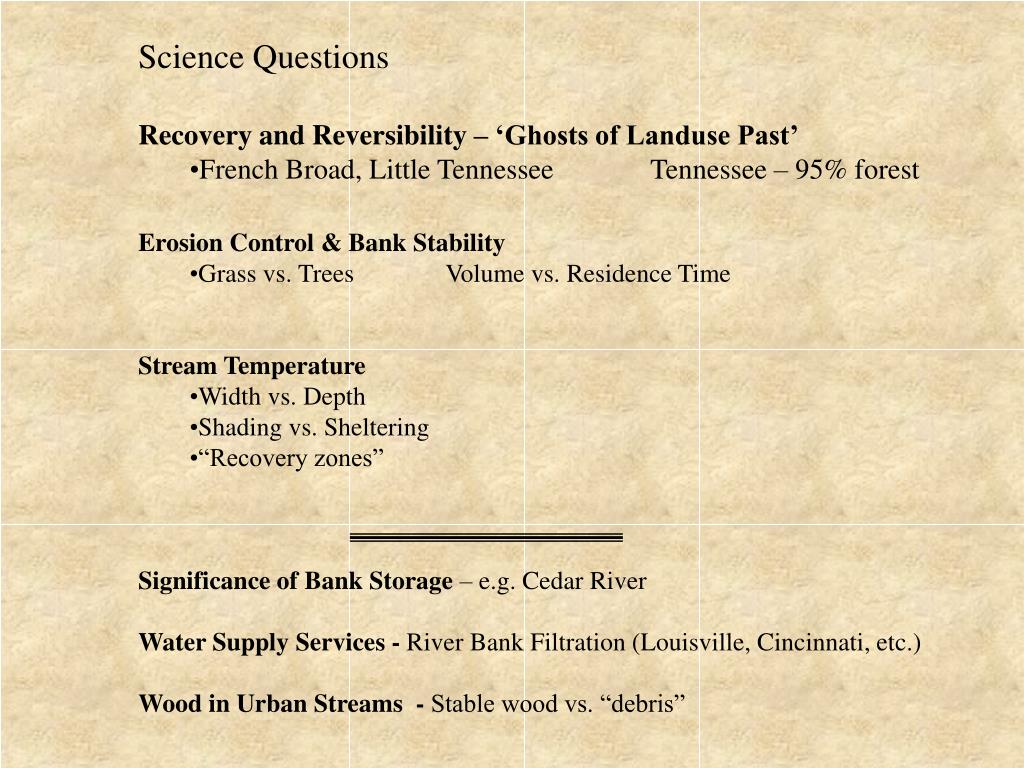 Science Questions

Recovery and Reversibility – ‘Ghosts of Landuse Past’
•French Broad, Little Tennessee Tennessee – 95% forest

Erosion Control & Bank Stability
•Grass vs. Trees Volume vs. Residence Time

Stream Temperature
•Width vs. Depth
•Shading vs. Sheltering
•“Recovery zones”

Significance of Bank Storage – e.g. Cedar River

Water Supply Services - River Bank Filtration (Louisville, Cincinnati, etc.)

Wood in Urban Streams - Stable wood vs. “debris”